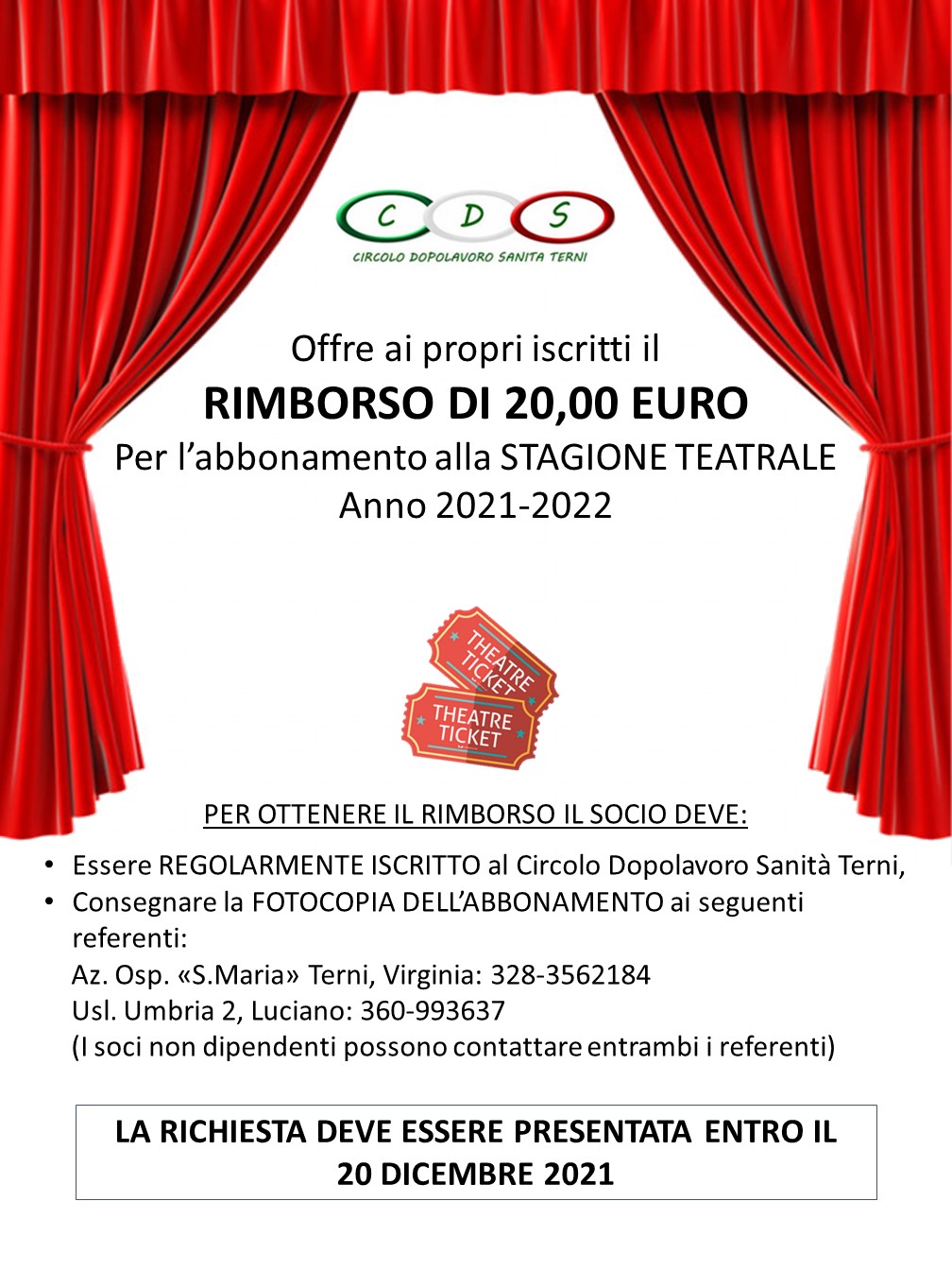 C D S
CIRCOLO DOPOLAVORO SANITA TERNI

Offre ai propri iscritti il
RIMBORSO DI 20,00 EURO
Per l'abbonamento alla STAGIONE TEATRALE
Anno 2021-2022

THEATRE TICKET
THEATRE TICKET

PER OTTENERE IL RIMBORSO IL SOCIO DEVE:

• Essere REGOLARMENTE ISCRITTO al Circolo Dopolavoro Sanità Terni,
• Consegnare la FOTOCOPIA DELL'ABBONAMENTO ai seguenti referenti:
Az. Osp. «S.Maria» Terni, Virginia: 328-3562184
Usl. Umbria 2, Luciano: 360-993637
(I soci non dipendenti possono contattare entrambi i referenti)

LA RICHIESTA DEVE ESSERE PRESENTATA ENTRO IL 20 DICEMBRE 2021